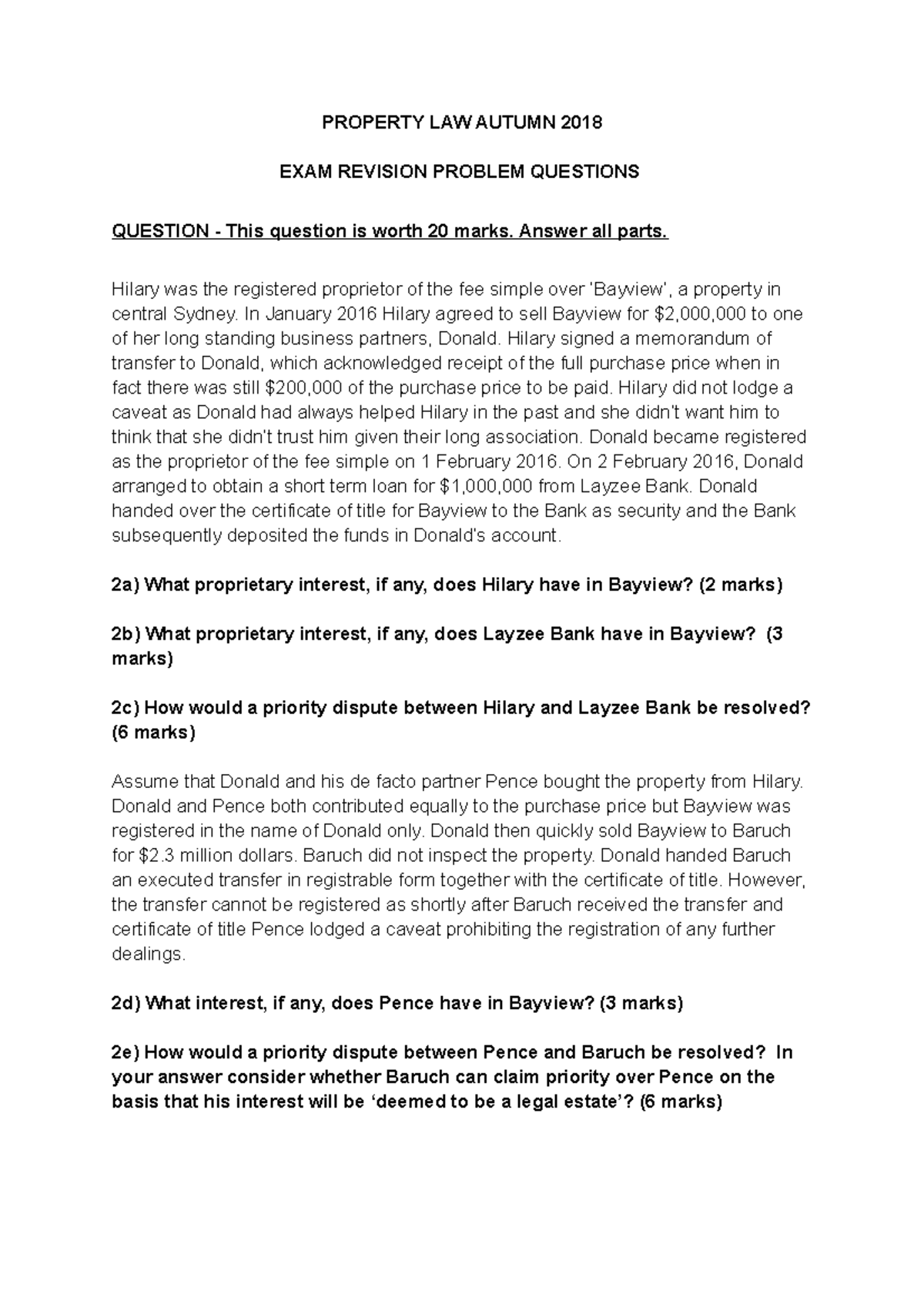 PROPERTY LAW AUTUMN 2018

EXAM REVISION PROBLEM QUESTIONS

QUESTION - This question is worth 20 marks. Answer all parts.

Hilary was the registered proprietor of the fee simple over 'Bayview', a property in central Sydney. In January 2016 Hilary agreed to sell Bayview for $2,000,000 to one of her long standing business partners, Donald. Hilary signed a memorandum of transfer to Donald, which acknowledged receipt of the full purchase price when in fact there was still $200,000 of the purchase price to be paid. Hilary did not lodge a caveat as Donald had always helped Hilary in the past and she didn't want him to think that she didn't trust him given their long association. Donald became registered as the proprietor of the fee simple on 1 February 2016. On 2 February 2016, Donald arranged to obtain a short term loan for $1,000,000 from Layzee Bank. Donald handed over the certificate of title for Bayview to the Bank as security and the Bank subsequently deposited the funds in Donald's account.

2a) What proprietary interest, if any, does Hilary have in Bayview? (2 marks)

2b) What proprietary interest, if any, does Layzee Bank have in Bayview? (3 marks)

2c) How would a priority dispute between Hilary and Layzee Bank be resolved? (6 marks)

Assume that Donald and his de facto partner Pence bought the property from Hilary. Donald and Pence both contributed equally to the purchase price but Bayview was registered in the name of Donald only. Donald then quickly sold Bayview to Baruch for $2.3 million dollars. Baruch did not inspect the property. Donald handed Baruch an executed transfer in registrable form together with the certificate of title. However, the transfer cannot be registered as shortly after Baruch received the transfer and certificate of title Pence lodged a caveat prohibiting the registration of any further dealings.

2d) What interest, if any, does Pence have in Bayview? (3 marks)

2e) How would a priority dispute between Pence and Baruch be resolved? In your answer consider whether Baruch can claim priority over Pence on the basis that his interest will be 'deemed to be a legal estate'? (6 marks)